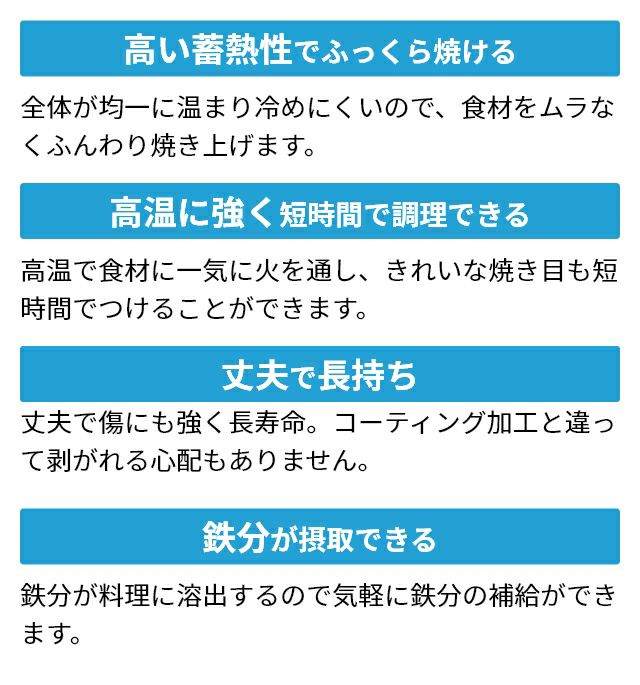 高い蓄熱性でふっくら焼ける

全体が均一に温まり冷めにくいので、食材をムラなくふんわり焼き上げます。

高温に強く短時間で調理できる

高温で食材に一気に火を通し、きれいな焼き目も短時間でつけることができます。

丈夫で長持ち

丈夫で傷にも強く長寿命。コーティング加工と違って剥がれる心配もありません。

鉄分が摂取できる

鉄分が料理に溶出するので気軽に鉄分の補給ができます。